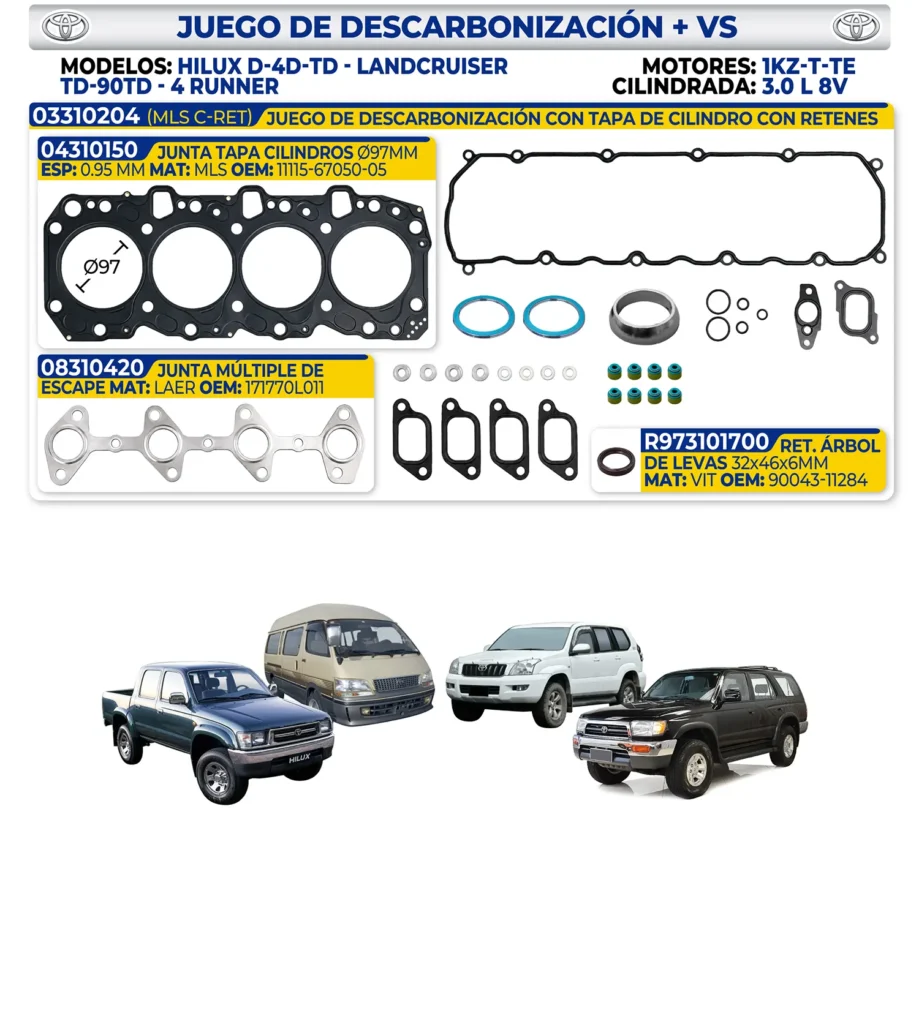 JUEGO DE DESCARBONIZACIÓN + VS

MODELOS: HILUX D-4D-TD - LANDCRUISER TD-90TD - 4 RUNNER

MOTORES: 1KZ-T-TE
CILINDRADA: 3.0 L 8V

03310204 (MLS C-RET) JUEGO DE DESCARBONIZACIÓN CON TAPA DE CILINDRO CON RETENES

04310150 JUNTA TAPA CILINDROS Ø97MM
ESP: 0.95 MM MAT: MLS OEM: 11115-67050-05

Ø97

08310420 JUNTA MÚLTIPLE DE ESCAPE MAT: LAER OEM: 171770L011

R973101700 RET. ÁRBOL DE LEVAS 32x46x6MM
MAT: VIT OEM: 90043-11284

HILUX